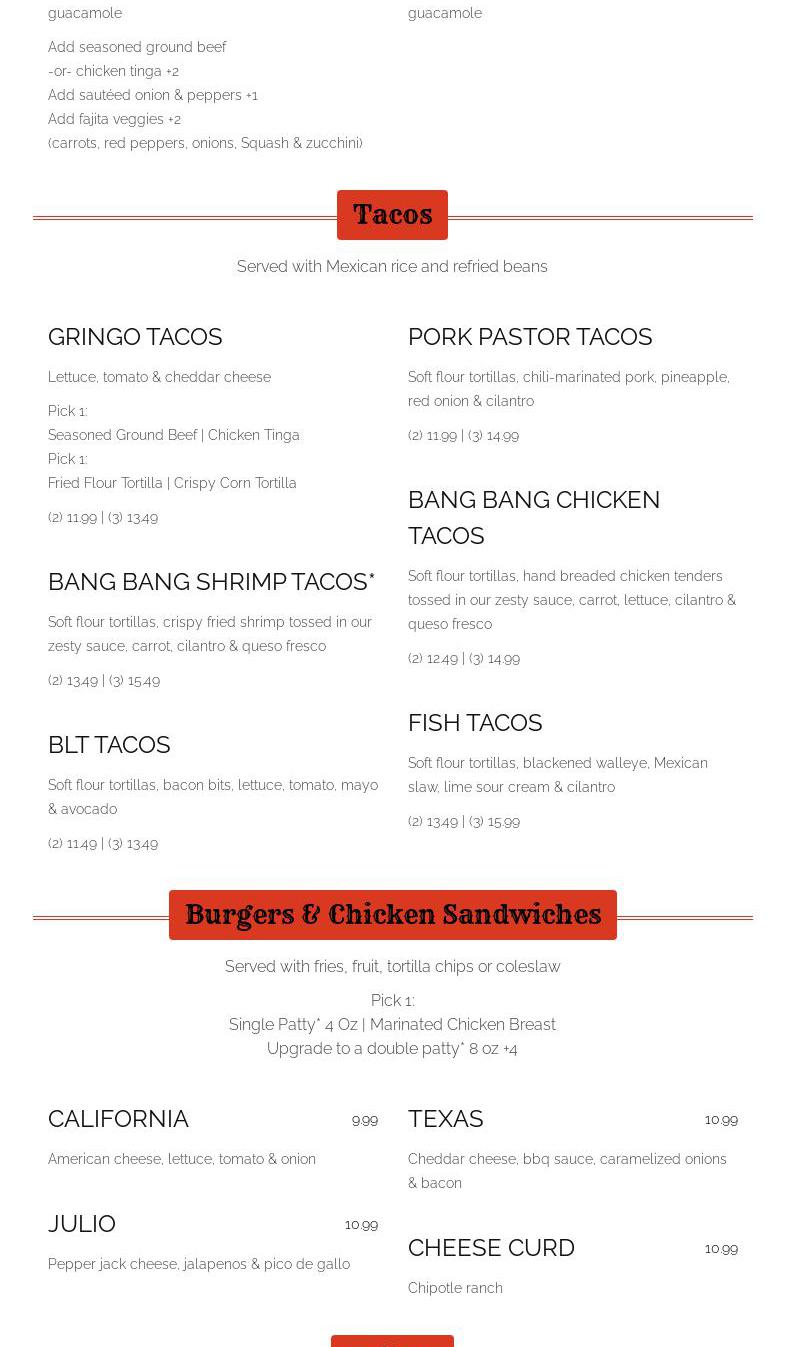 guacamole

Add seasoned ground beef
-or- chicken tinga +2
Add sautéed onion & peppers +1
Add fajita veggies +2
(carrots, red peppers, onions, Squash & zucchini)

guacamole

Tacos

Served with Mexican rice and refried beans

GRINGO TACOS

Lettuce, tomato & cheddar cheese

Pick 1:
Seasoned Ground Beef | Chicken Tinga
Pick 1:
Fried Flour Tortilla | Crispy Corn Tortilla

(2) 11.99 | (3) 13.49

BANG BANG SHRIMP TACOS*

Soft flour tortillas, crispy fried shrimp tossed in our zesty sauce, carrot, cilantro & queso fresco

(2) 13.49 | (3) 15.49

BLT TACOS

Soft flour tortillas, bacon bits, lettuce, tomato, mayo & avocado

(2) 11.49 | (3) 13.49

PORK PASTOR TACOS

Soft flour tortillas, chili-marinated pork, pineapple, red onion & cilantro

(2) 11.99 | (3) 14.99

BANG BANG CHICKEN TACOS

Soft flour tortillas, hand breaded chicken tenders tossed in our zesty sauce, carrot, lettuce, cilantro & queso fresco

(2) 12.49 | (3) 14.99

FISH TACOS

Soft flour tortillas, blackened walleye, Mexican slaw, lime sour cream & cilantro

(2) 13.49 | (3) 15.99

Burgers & Chicken Sandwiches

Served with fries, fruit, tortilla chips or coleslaw

Pick 1:
Single Patty* 4 Oz | Marinated Chicken Breast
Upgrade to a double patty* 8 oz +4

CALIFORNIA 9.99

American cheese, lettuce, tomato & onion

JULIO 10.99

Pepper jack cheese, jalapenos & pico de gallo

TEXAS 10.99

Cheddar cheese, bbq sauce, caramelized onions & bacon

CHEESE CURD 10.99

Chipotle ranch